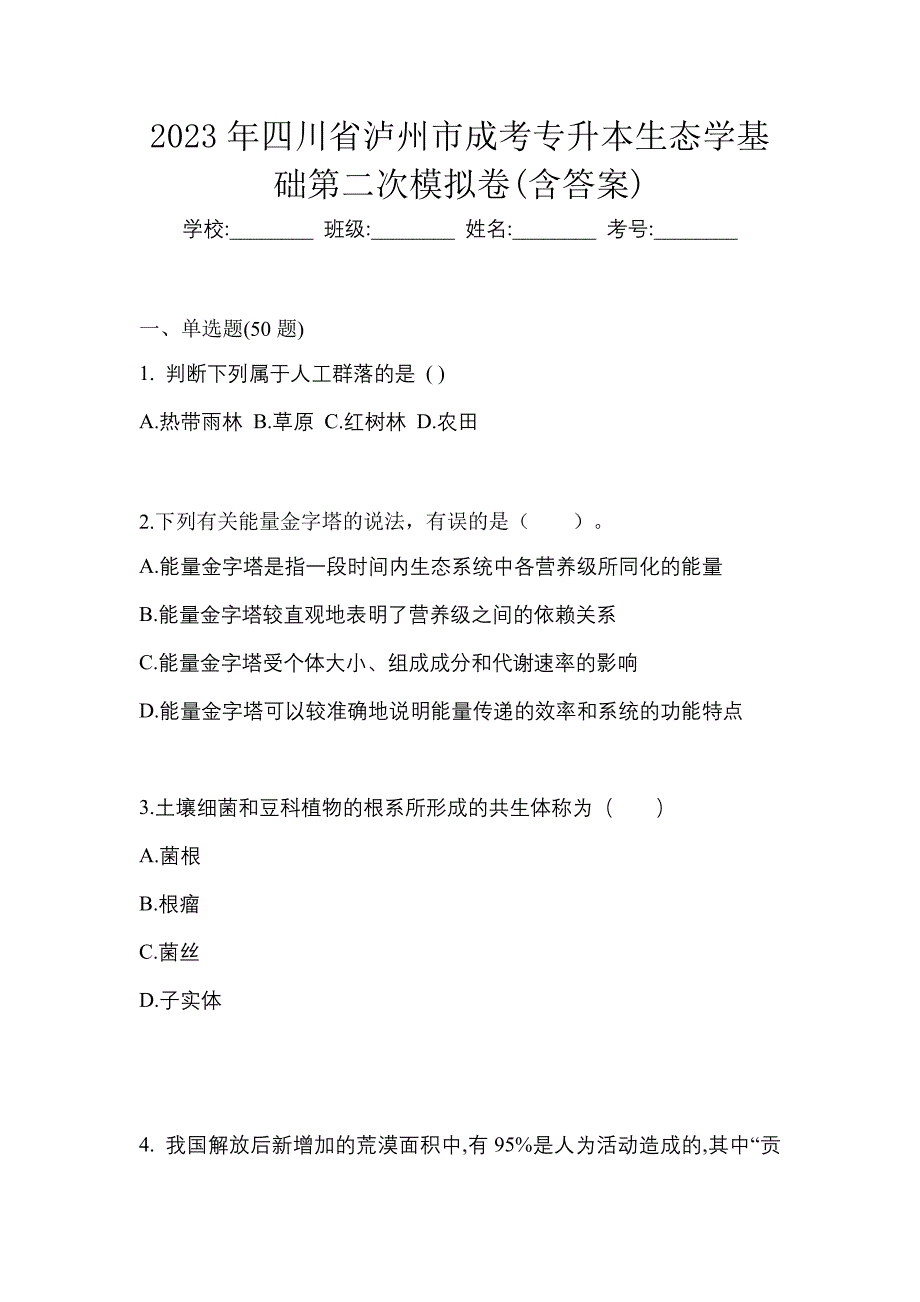 2023 年四川省泸州市成考专升本生态学基础第二次模拟卷(含答案)

学校:________ 班级:________ 姓名:________ 考号:________

一、单选题(50 题)

1. 判断下列属于人工群落的是 ( )

A.热带雨林 B.草原 C.红树林 D.农田

2.下列有关能量金字塔的说法，有误的是（　　）。

A.能量金字塔是指一段时间内生态系统中各营养级所同化的能量

B.能量金字塔较直观地表明了营养级之间的依赖关系

C.能量金字塔受个体大小、组成成分和代谢速率的影响

D.能量金字塔可以较准确地说明能量传递的效率和系统的功能特点

3.土壤细菌和豆科植物的根系所形成的共生体称为（　　）

A.菌根

B.根瘤

C.菌丝

D.子实体

4. 我国解放后新增加的荒漠面积中,有 95%是人为活动造成的,其中“贡